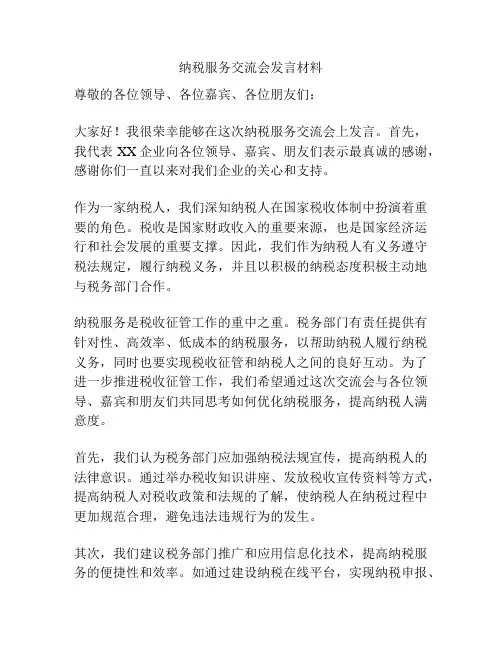 纳税服务交流会发言材料

尊敬的各位领导、各位嘉宾、各位朋友们：

大家好！我很荣幸能够在这次纳税服务交流会上发言。首先，我代表 XX 企业向各位领导、嘉宾、朋友们表示最真诚的感谢，感谢你们一直以来对我们企业的关心和支持。

作为一家纳税人，我们深知纳税人在国家税收体制中扮演着重要的角色。税收是国家财政收入的重要来源，也是国家经济运行和社会发展的重要支撑。因此，我们作为纳税人有义务遵守税法规定，履行纳税义务，并且以积极的纳税态度积极主动地与税务部门合作。

纳税服务是税收征管工作的重中之重。税务部门有责任提供有针对性、高效率、低成本的纳税服务，以帮助纳税人履行纳税义务，同时也要实现税收征管和纳税人之间的良好互动。为了进一步推进税收征管工作，我们希望通过这次交流会与各位领导、嘉宾和朋友们共同思考如何优化纳税服务，提高纳税人满意度。

首先，我们认为税务部门应加强纳税法规宣传，提高纳税人的法律意识。通过举办税收知识讲座、发放税收宣传资料等方式，提高纳税人对税收政策和法规的了解，使纳税人在纳税过程中更加规范合理，避免违法违规行为的发生。

其次，我们建议税务部门推广和应用信息化技术，提高纳税服务的便捷性和效率。如通过建设纳税在线平台，实现纳税申报、